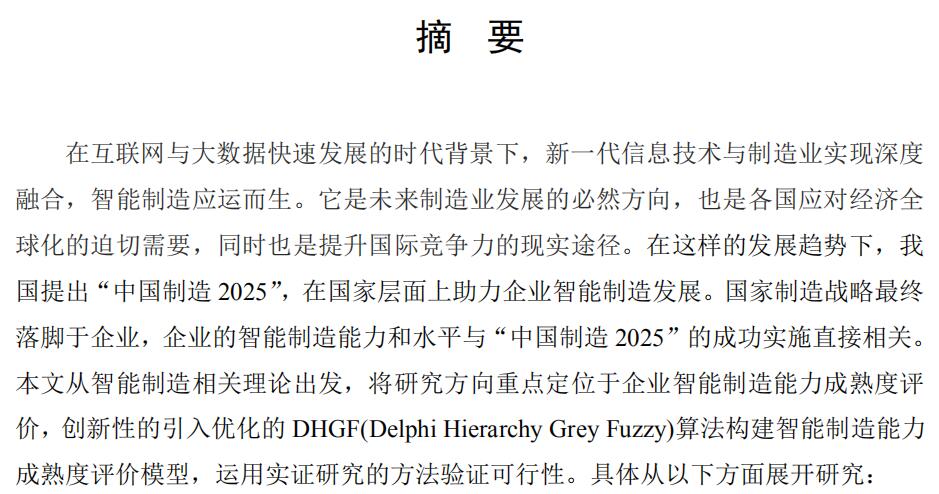 摘 要

在互联网与大数据快速发展的时代背景下，新一代信息技术与制造业实现深度融合，智能制造应运而生。它是未来制造业发展的必然方向，也是各国应对经济全球化的迫切需要，同时也是提升国际竞争力的现实途径。在这样的发展趋势下，我国提出“中国制造2025”，在国家层面上助力企业智能制造发展。国家制造战略最终落脚于企业，企业的智能制造能力和水平与“中国制造2025”的成功实施直接相关。本文从智能制造相关理论出发，将研究方向重点定位于企业智能制造能力成熟度评价，创新性的引入优化的DHGF(Delphi Hierarchy Grey Fuzzy)算法构建智能制造能力成熟度评价模型，运用实证研究的方法验证可行性。具体从以下方面展开研究：